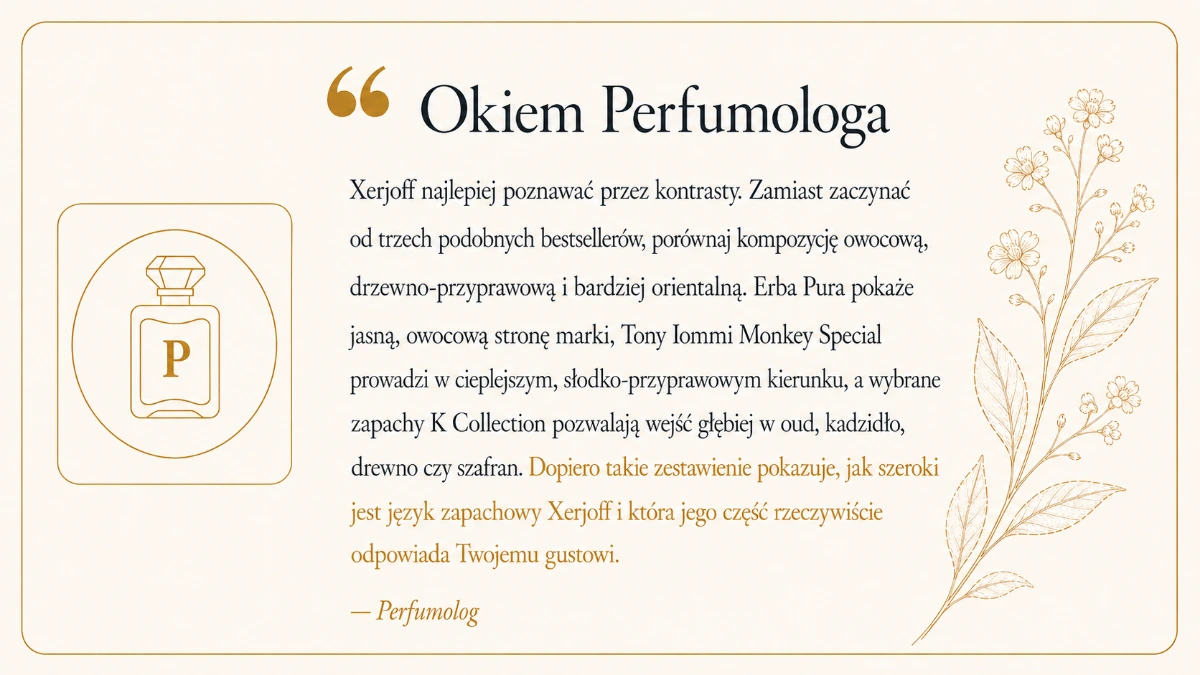 Okiem Perfumologa

P

Xerjoff najlepiej poznawać przez kontrasty. Zamiast zaczynać od trzech podobnych bestsellerów, porównaj kompozycję owocową, drzewno-przyprawową i bardziej orientalną. Erba Pura pokaże jasną, owocową stronę marki, Tony Iommi Monkey Special prowadzi w cieplejszym, słodko-przyprawowym kierunku, a wybrane zapachy K Collection pozwalają wejść głębiej w oud, kadzidło, drewno czy szafran. Dopiero takie zestawienie pokazuje, jak szeroki jest język zapachowy Xerjoff i która jego część rzeczywiście odpowiada Twojemu gustowi.

— Perfumolog